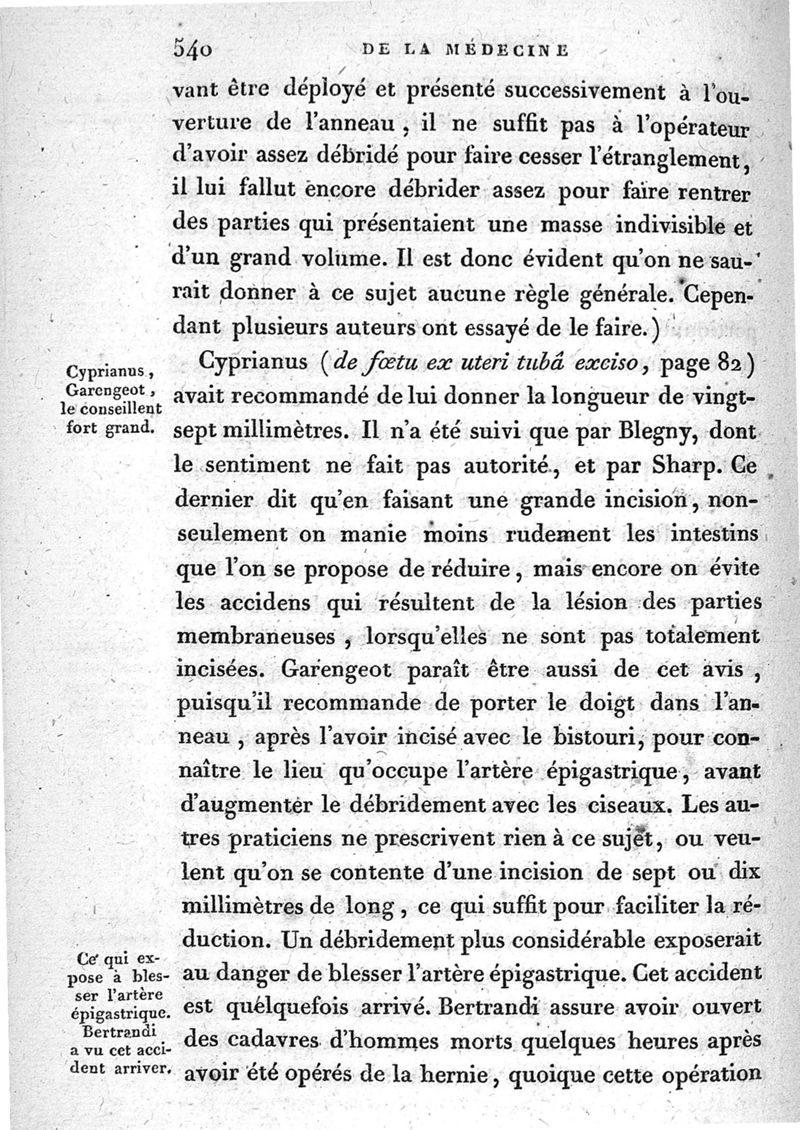 540 DE LA MÉDECINE

vant être déployé et présenté successivement à l'ouverture de l'anneau, il ne suffit pas à l'opérateur d'avoir assez débridé pour faire cesser l'étranglement, il lui fallut encore débrider assez pour faire rentrer des parties qui présentaient une masse indivisible et d'un grand volume. Il est donc évident qu'on ne saurait donner à ce sujet aucune règle générale. Cependant plusieurs auteurs ont essayé de le faire.)

Cyprianus, Garengeot, le conseillent fort grand.

Cyprianus (de fœtu ex uteri tubâ exciso, page 82) avait recommandé de lui donner la longueur de vingt-sept millimètres. Il n'a été suivi que par Blegny, dont le sentiment ne fait pas autorité, et par Sharp. Ce dernier dit qu'en faisant une grande incision, non-seulement on manie moins rudement les intestins que l'on se propose de réduire, mais encore on évite les accidens qui résultent de la lésion des parties membraneuses, lorsqu'elles ne sont pas totalement incisées. Garengeot paraît être aussi de cet avis, puisqu'il recommande de porter le doigt dans l'anneau, après l'avoir incisé avec le bistouri, pour connaître le lieu qu'occupe l'artère épigastrique, avant d'augmenter le débridement avec les ciseaux. Les autres praticiens ne prescrivent rien à ce sujet, ou veulent qu'on se contente d'une incision de sept ou dix millimètres de long, ce qui suffit pour faciliter la réduction. Un débridement plus considérable exposerait au danger de blesser l'artère épigastrique. Cet accident est quelquefois arrivé. Bertrandi assure avoir ouvert des cadavres d'hommes morts quelques heures après avoir été opérés de la hernie, quoique cette opération

Ce qui expose à blesser l'artère épigastrique. Bertrandi a vu cet accident arriver.